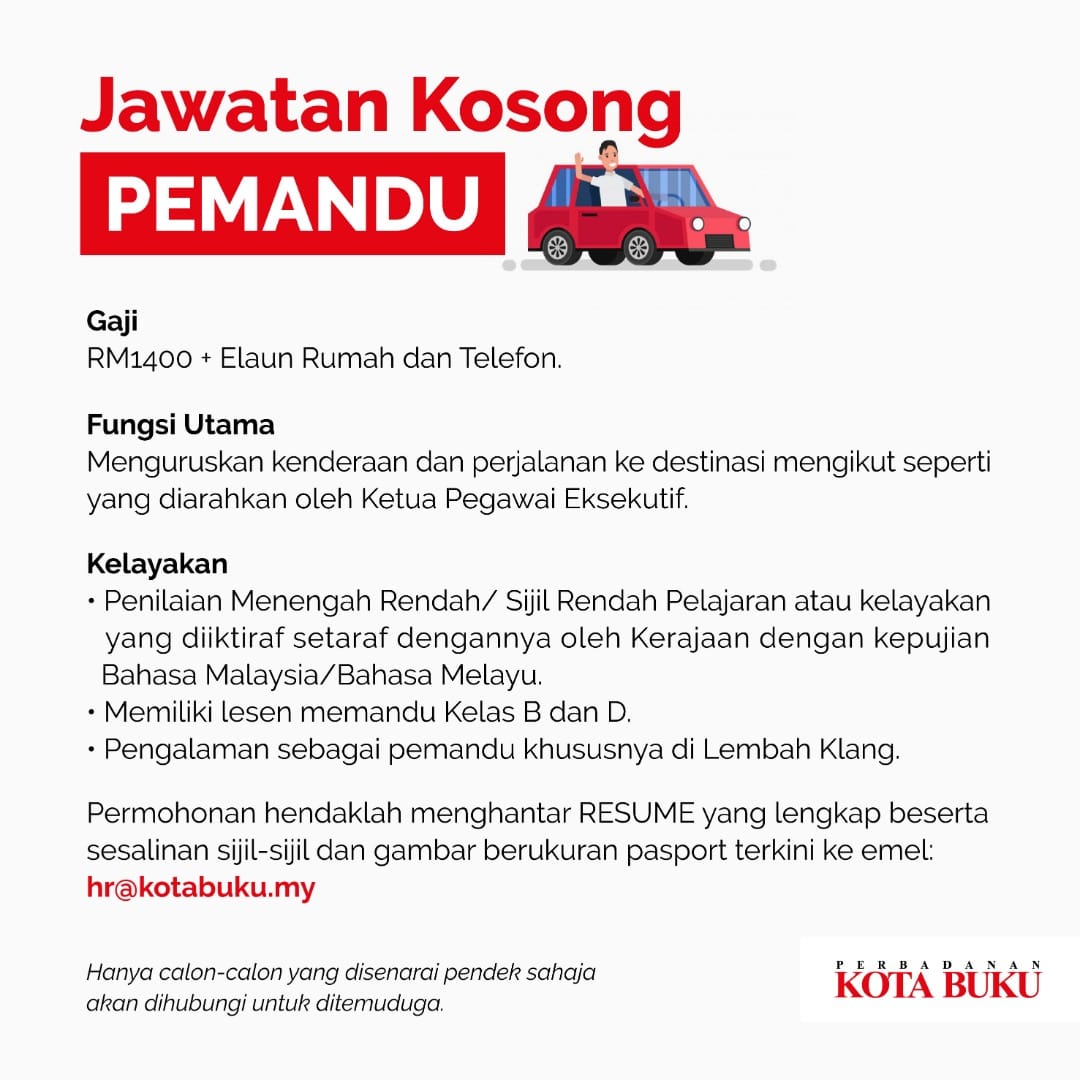 Jawatan Kosong

PEMANDU

Gaji
RM1400 + Elaun Rumah dan Telefon.

Fungsi Utama
Menguruskan kenderaan dan perjalanan ke destinasi mengikut seperti yang diarahkan oleh Ketua Pegawai Eksekutif.

Kelayakan
• Penilaian Menengah Rendah/ Sijil Rendah Pelajaran atau kelayakan yang diiktiraf setaraf dengannya oleh Kerajaan dengan kepujian Bahasa Malaysia/Bahasa Melayu.
• Memiliki lesen memandu Kelas B dan D.
• Pengalaman sebagai pemandu khususnya di Lembah Klang.

Permohonan hendaklah menghantar RESUME yang lengkap beserta sesalinan sijil-sijil dan gambar berukuran pasport terkini ke emel:
hr@kotabuku.my

Hanya calon-calon yang disenarai pendek sahaja akan dihubungi untuk ditemuduga.

PERBADANAN
KOTA BUKU